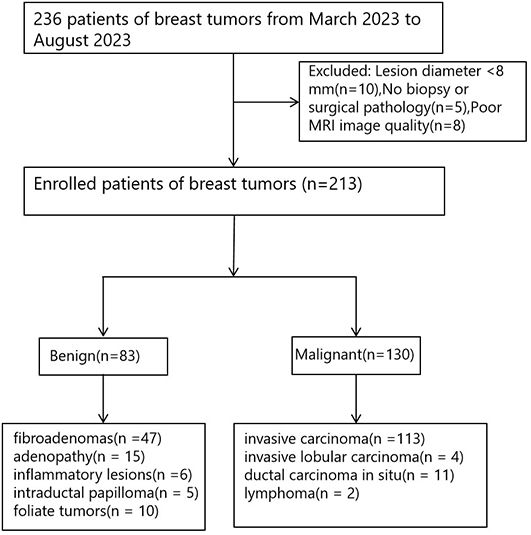 236 patients of breast tumors from March 2023 to August 2023

Excluded: Lesion diameter <8 mm(n=10),No biopsy or surgical pathology(n=5),Poor MRI image quality(n=8)

Enrolled patients of breast tumors (n=213)

Benign(n=83)

Malignant(n=130)

fibroadenomas(n =47)
adenopathy(n = 15)
inflammatory lesions(n =6)
intraductal papilloma(n = 5)
foliate tumors(n = 10)

invasive carcinoma(n =113)
invasive lobular carcinoma(n = 4)
ductal carcinoma in situ(n = 11)
lymphoma(n = 2)